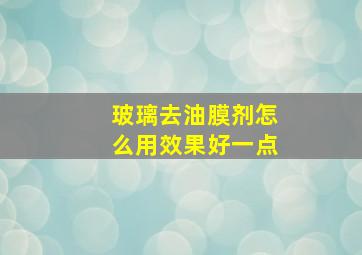 玻璃去油膜剂怎么用效果好一点